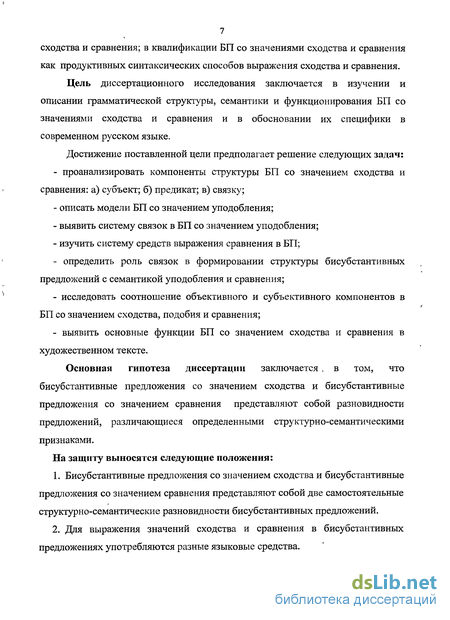 7

сходства и сравнения; в квалификации БП со значениями сходства и сравнения как продуктивных синтаксических способов выражения сходства и сравнения.

Цель диссертационного исследования заключается в изучении и описании грамматической структуры, семантики и функционирования БП со значениями сходства и сравнения и в обосновании их специфики в современном русском языке.

Достижение поставленной цели предполагает решение следующих задач:

- проанализировать компоненты структуры БП со значением сходства и сравнения: а) субъект; б) предикат; в) связку;

- описать модели БП со значением уподобления;

- выявить систему связок в БП со значением уподобления;

- изучить систему средств выражения сравнения в БП;

- определить роль связок в формировании структуры бисубстантивных предложений с семантикой уподобления и сравнения;

- исследовать соотношение объективного и субъективного компонентов в БП со значением сходства, подобия и сравнения;

- выявить основные функции БП со значением сходства и сравнения в художественном тексте.

Основная гипотеза диссертации заключается в том, что бисубстантивные предложения со значением сходства и бисубстантивные предложения со значением сравнения представляют собой разновидности предложений, различающиеся определенными структурно-семантическими признаками.

На защиту выносятся следующие положения:

1. Бисубстантивные предложения со значением сходства и бисубстантивные предложения со значением сравнения представляют собой две самостоятельные структурно-семантические разновидности бисубстантивных предложений.

2. Для выражения значений сходства и сравнения в бисубстантивных предложениях употребляются разные языковые средства.

dsLib.net
библиотека диссертаций